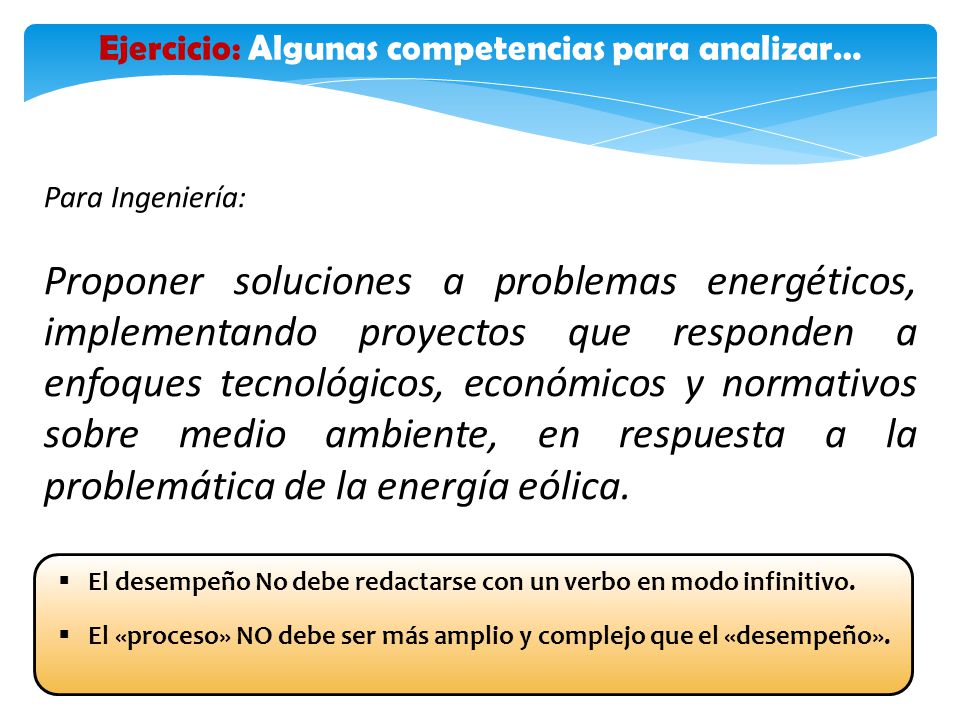 Ejercicio: Algunas competencias para analizar…

Para Ingeniería:

Proponer soluciones a problemas energéticos, implementando proyectos que responden a enfoques tecnológicos, económicos y normativos sobre medio ambiente, en respuesta a la problemática de la energía eólica.

▪ El desempeño No debe redactarse con un verbo en modo infinitivo.

▪ El «proceso» NO debe ser más amplio y complejo que el «desempeño».